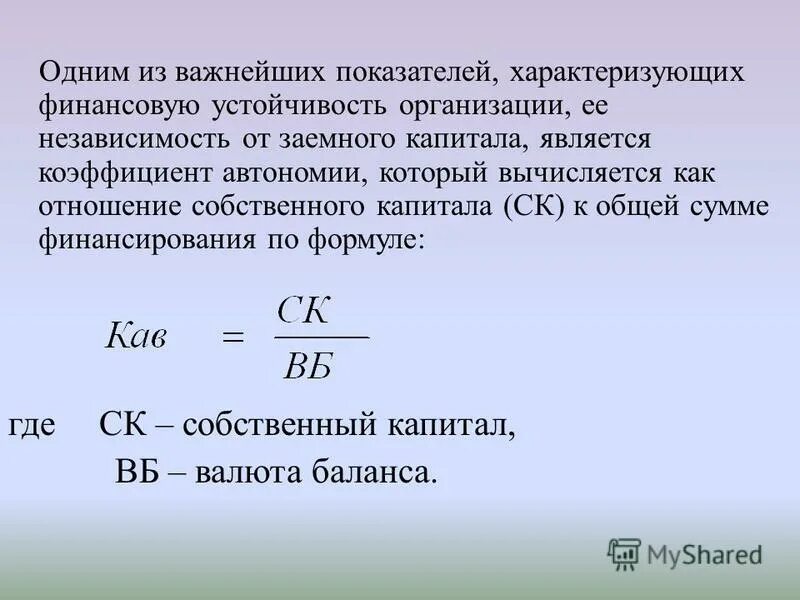 Одним из важнейших показателей, характеризующих финансовую устойчивость организации, ее независимость от заемного капитала, является коэффициент автономии, который вычисляется как отношение собственного капитала (СК) к общей сумме финансирования по формуле:

$Кав = \frac{СК}{ВБ}$

где СК – собственный капитал,
ВБ – валюта баланса.

MyShared